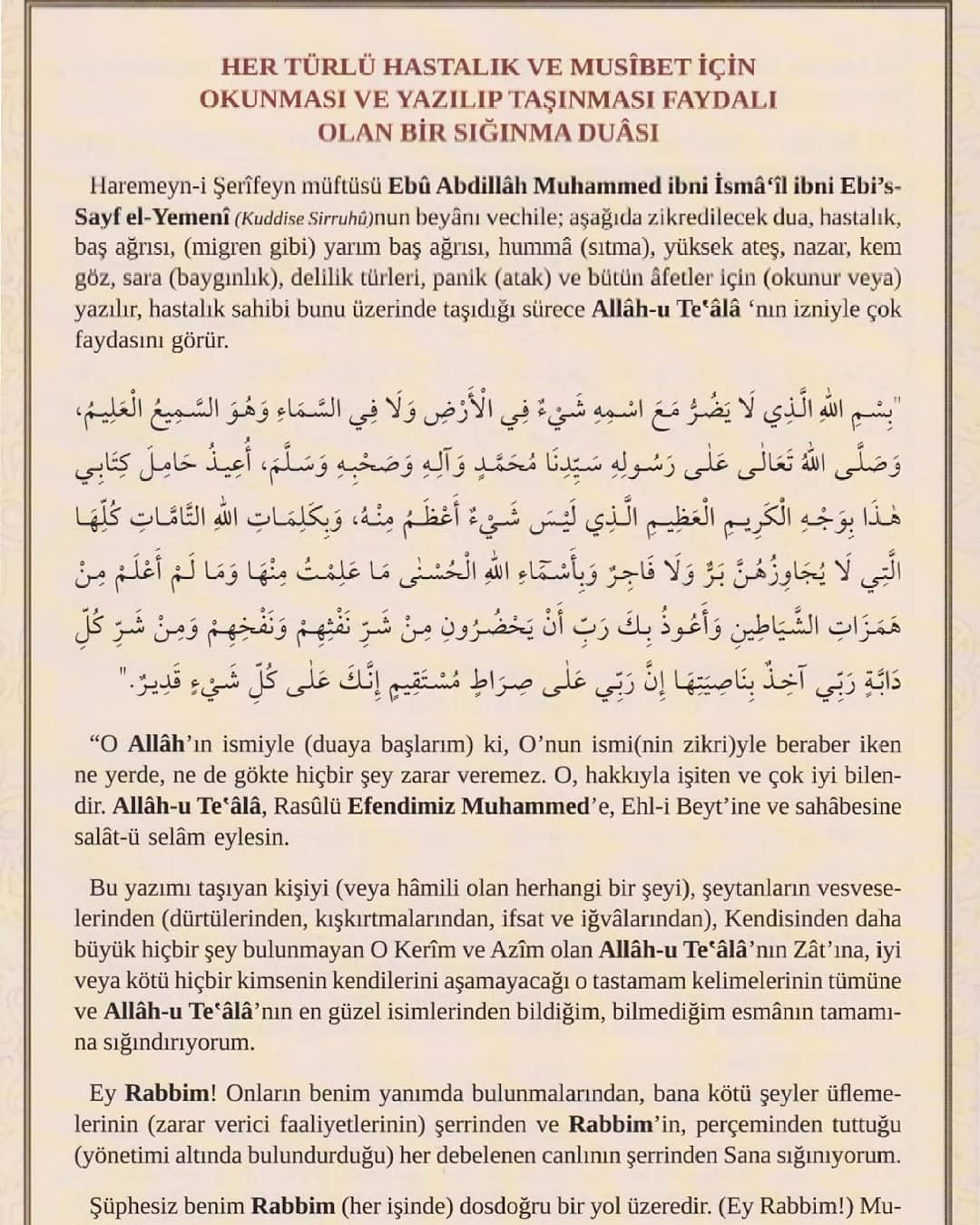 HER TÜRLÜ HASTALIK VE MUSÎBET İÇİN OKUNMASI VE YAZILIP TAŞINMASI FAYDALI OLAN BİR SIĞINMA DUÂSI

Haremeyn-i Şerîfeyn müftüsü Ebû Abdillâh Muhammed ibni İsmâ'îl ibni Ebi's-Sayf el-Yemenî (Kuddise Sirruhû)nun beyânı vechile; aşağıda zikredilecek dua, hastalık, baş ağrısı, (migren gibi) yarım baş ağrısı, hummâ (sıtma), yüksek ateş, nazar, kem göz, sara (baygınlık), delilik türleri, panik (atak) ve bütün âfetler için (okunur veya) yazılır, hastalık sahibi bunu üzerinde taşıdığı sürece Allâh-u Te'âlâ 'nın izniyle çok faydasını görür.

"بِسْمِ اللهِ الَّذِي لَا يَضُرُّ مَعَ اسْمِهِ شَيْءٌ فِي الْأَرْضِ وَلَا فِي السَّمَاءِ وَهُوَ السَّمِيعُ الْعَلِيمُ، وَصَلَّى اللهُ تَعَالَى عَلَى رَسُولِهِ سَيِّدِنَا مُحَمَّدٍ وَآلِهِ وَصَحْبِهِ وَسَلَّمَ، أُعِيذُ حَامِلَ كِتَابِي هٰذَا بِوَجْهِ الْكَرِيمِ الْعَظِيمِ الَّذِي لَيْسَ شَيْءٌ أَعْظَمَ مِنْهُ، وَبِكَلِمَاتِ اللهِ التَّامَّاتِ كُلِّهَا الَّتِي لَا يُجَاوِزُهُنَّ بَرٌّ وَلَا فَاجِرٌ وَبِأَسْمَاءِ اللهِ الْحُسْنَى مَا عَلِمْتُ مِنْهَا وَمَا لَمْ أَعْلَمْ مِنْ هَمَزَاتِ الشَّيَاطِينِ وَأَعُوذُ بِكَ رَبِّ أَنْ يَحْضُرُونِ مِنْ شَرِّ نَفْثِهِمْ وَنَفْخِهِمْ وَمِنْ شَرِّ كُلِّ دَابَّةٍ رَبِّي آخِذٌ بِنَاصِيَتِهَا إِنَّ رَبِّي عَلَى صِرَاطٍ مُسْتَقِيمٍ إِنَّكَ عَلَى كُلِّ شَيْءٍ قَدِيرٌ."

"O Allâh'ın ismiyle (duaya başlarım) ki, O'nun ismi(nin zikri)yle beraber iken ne yerde, ne de gökte hiçbir şey zarar veremez. O, hakkıyla işiten ve çok iyi bilendir. Allâh-u Te'âlâ, Rasûlü Efendimiz Muhammed'e, Ehl-i Beyt'ine ve sahâbesine salât-ü selâm eylesin.

Bu yazımı taşıyan kişiyi (veya hâmili olan herhangi bir şeyi), şeytanların vesveselerinden (dürtülerinden, kışkırtmalarından, ifsat ve iğvâlarından), Kendisinden daha büyük hiçbir şey bulunmayan O Kerîm ve Azîm olan Allâh-u Te'âlâ'nın Zât'ına, iyi veya kötü hiçbir kimsenin kendilerini aşamayacağı o tastamam kelimelerinin tümüne ve Allâh-u Te'âlâ'nın en güzel isimlerinden bildiğim, bilmediğim esmânın tamamına sığındırıyorum.

Ey Rabbim! Onların benim yanımda bulunmalarından, bana kötü şeyler üflemelerinin (zarar verici faaliyetlerinin) şerrinden ve Rabbim'in, perçeminden tuttuğu (yönetimi altında bulundurduğu) her debelenen canlının şerrinden Sana sığınıyorum.

Şüphesiz benim Rabbim (her işinde) dosdoğru bir yol üzeredir. (Ey Rabbim!) Mu-